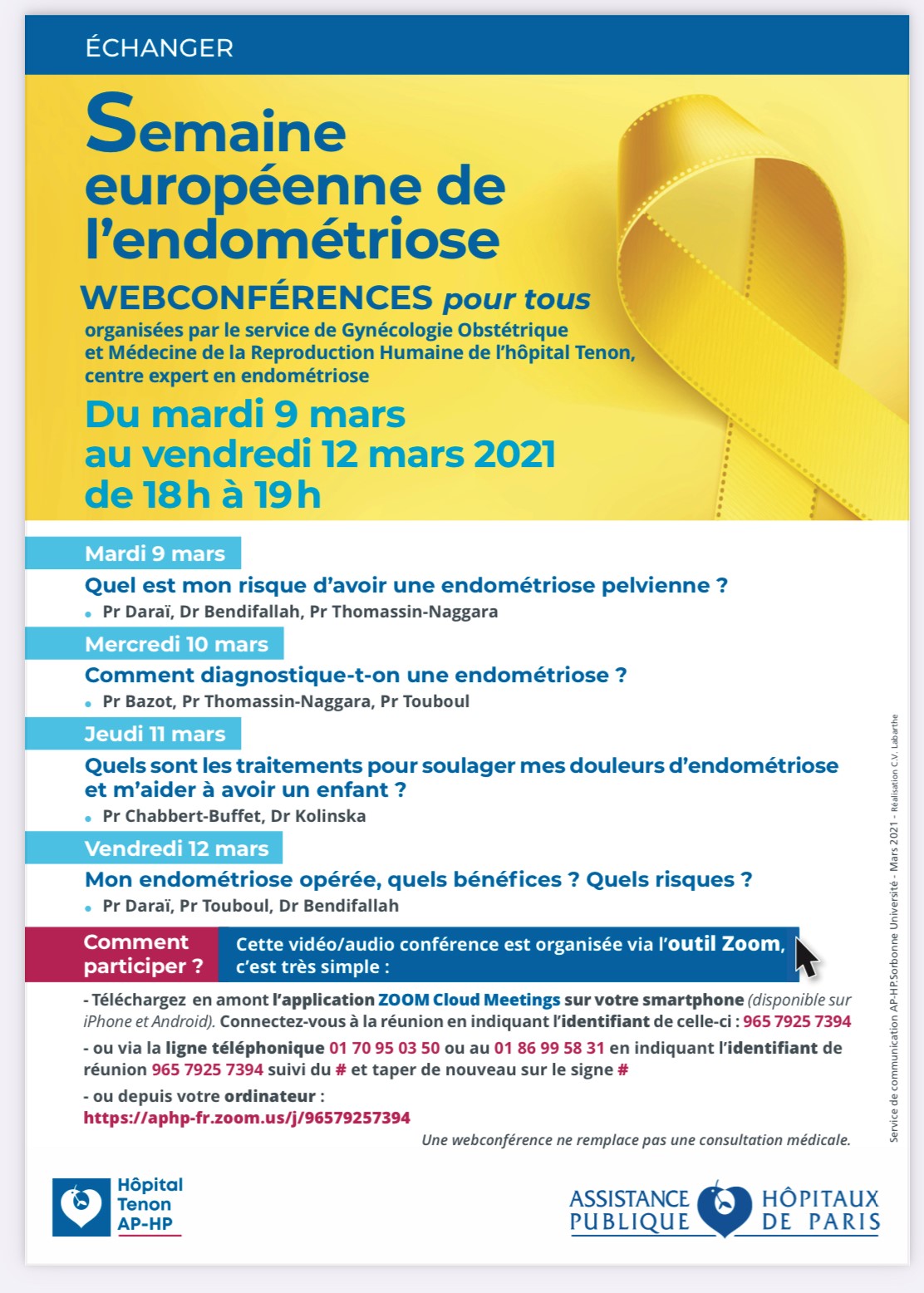 ÉCHANGER

Semaine européenne de l'endométriose

WEBCONFÉRENCES pour tous

organisées par le service de Gynécologie Obstétrique et Médecine de la Reproduction Humaine de l'hôpital Tenon, centre expert en endométriose

Du mardi 9 mars au vendredi 12 mars 2021 de 18h à 19h

Mardi 9 mars

Quel est mon risque d'avoir une endométriose pelvienne ?

• Pr Daraï, Dr Bendifallah, Pr Thomassin-Naggara

Mercredi 10 mars

Comment diagnostique-t-on une endométriose ?

• Pr Bazot, Pr Thomassin-Naggara, Pr Touboul

Jeudi 11 mars

Quels sont les traitements pour soulager mes douleurs d'endométriose et m'aider à avoir un enfant ?

• Pr Chabbert-Buffet, Dr Kolinska

Vendredi 12 mars

Mon endométriose opérée, quels bénéfices ? Quels risques ?

• Pr Daraï, Pr Touboul, Dr Bendifallah

Comment participer ?

Cette vidéo/audio conférence est organisée via l'outil Zoom, c'est très simple :

- Téléchargez en amont l'application ZOOM Cloud Meetings sur votre smartphone (disponible sur iPhone et Android). Connectez-vous à la réunion en indiquant l'identifiant de celle-ci : 965 7925 7394

- ou via la ligne téléphonique 01 70 95 03 50 ou au 01 86 99 58 31 en indiquant l'identifiant de réunion 965 7925 7394 suivi du # et taper de nouveau sur le signe #

- ou depuis votre ordinateur :
https://aphp-fr.zoom.us/j/96579257394

Une webconférence ne remplace pas une consultation médicale.

Service de communication AP-HP.Sorbonne Université - Mars 2021 - Réalisation C.V. Labarthe

Hôpital Tenon AP-HP

ASSISTANCE PUBLIQUE HÔPITAUX DE PARIS